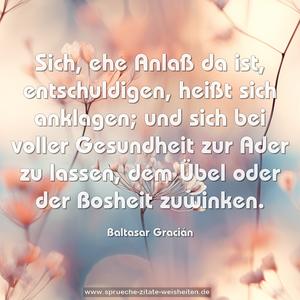 Sich, ehe Anlaß da ist, entschuldigen, heißt sich anklagen; und sich bei voller Gesundheit zur Ader zu lassen, dem Übel oder der Bosheit zuwinken.

Baltasar Gracián

www.sprueche-zitate-weisheiten.de